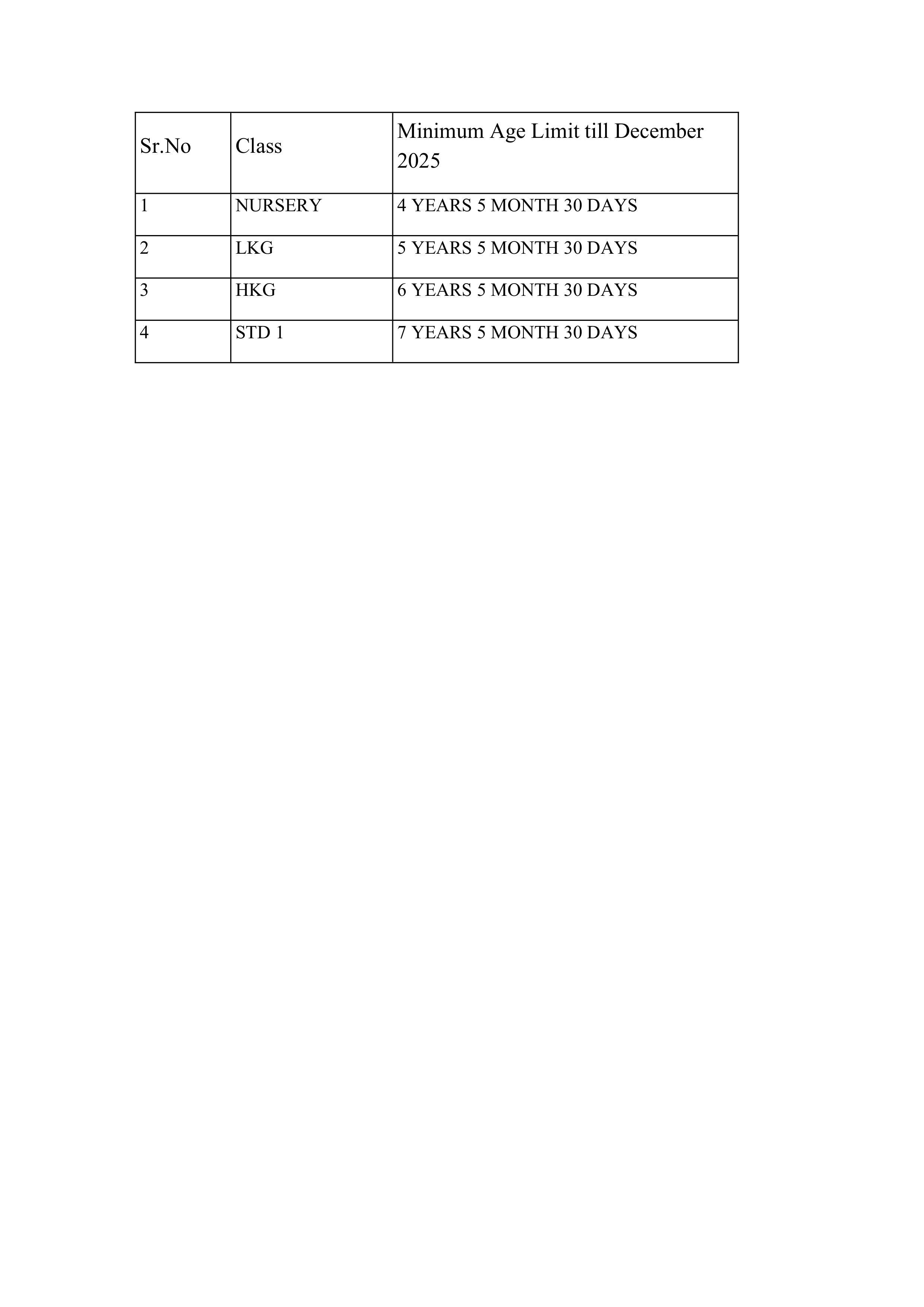 | Sr.No | Class | Minimum Age Limit till December 2025 |
|---|---|---|
| 1 | NURSERY | 4 YEARS 5 MONTH 30 DAYS |
| 2 | LKG | 5 YEARS 5 MONTH 30 DAYS |
| 3 | HKG | 6 YEARS 5 MONTH 30 DAYS |
| 4 | STD 1 | 7 YEARS 5 MONTH 30 DAYS |